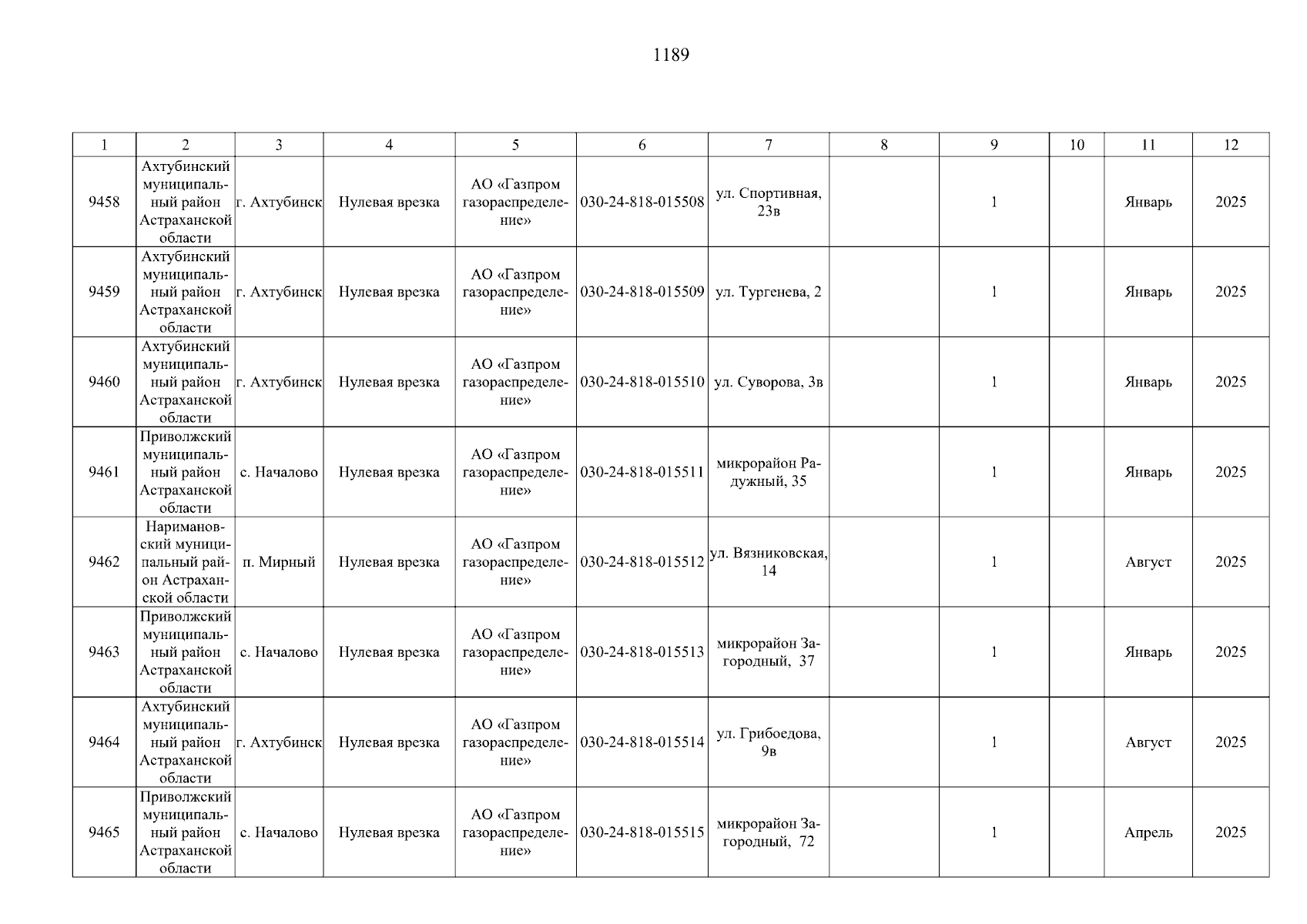 1189

| 1 | 2 | 3 | 4 | 5 | 6 | 7 | 8 | 9 | 10 | 11 | 12 |
|---|---|---|---|---|---|---|---|---|---|---|---|
| 9458 | Ахтубинский муниципальный район Астраханской области | г. Ахтубинск | Нулевая врезка | АО «Газпром газораспределение» | 030-24-818-015508 | ул. Спортивная, 23в | | 1 | | Январь | 2025 |
| 9459 | Ахтубинский муниципальный район Астраханской области | г. Ахтубинск | Нулевая врезка | АО «Газпром газораспределение» | 030-24-818-015509 | ул. Тургенева, 2 | | 1 | | Январь | 2025 |
| 9460 | Ахтубинский муниципальный район Астраханской области | г. Ахтубинск | Нулевая врезка | АО «Газпром газораспределение» | 030-24-818-015510 | ул. Суворова, 3в | | 1 | | Январь | 2025 |
| 9461 | Приволжский муниципальный район Астраханской области | с. Началово | Нулевая врезка | АО «Газпром газораспределение» | 030-24-818-015511 | микрорайон Радужный, 35 | | 1 | | Январь | 2025 |
| 9462 | Наримановский муниципальный район Астраханской области | п. Мирный | Нулевая врезка | АО «Газпром газораспределение» | 030-24-818-015512 | ул. Вязниковская, 14 | | 1 | | Август | 2025 |
| 9463 | Приволжский муниципальный район Астраханской области | с. Началово | Нулевая врезка | АО «Газпром газораспределение» | 030-24-818-015513 | микрорайон Загородный, 37 | | 1 | | Январь | 2025 |
| 9464 | Ахтубинский муниципальный район Астраханской области | г. Ахтубинск | Нулевая врезка | АО «Газпром газораспределение» | 030-24-818-015514 | ул. Грибоедова, 9в | | 1 | | Август | 2025 |
| 9465 | Приволжский муниципальный район Астраханской области | с. Началово | Нулевая врезка | АО «Газпром газораспределение» | 030-24-818-015515 | микрорайон Загородный, 72 | | 1 | | Апрель | 2025 |